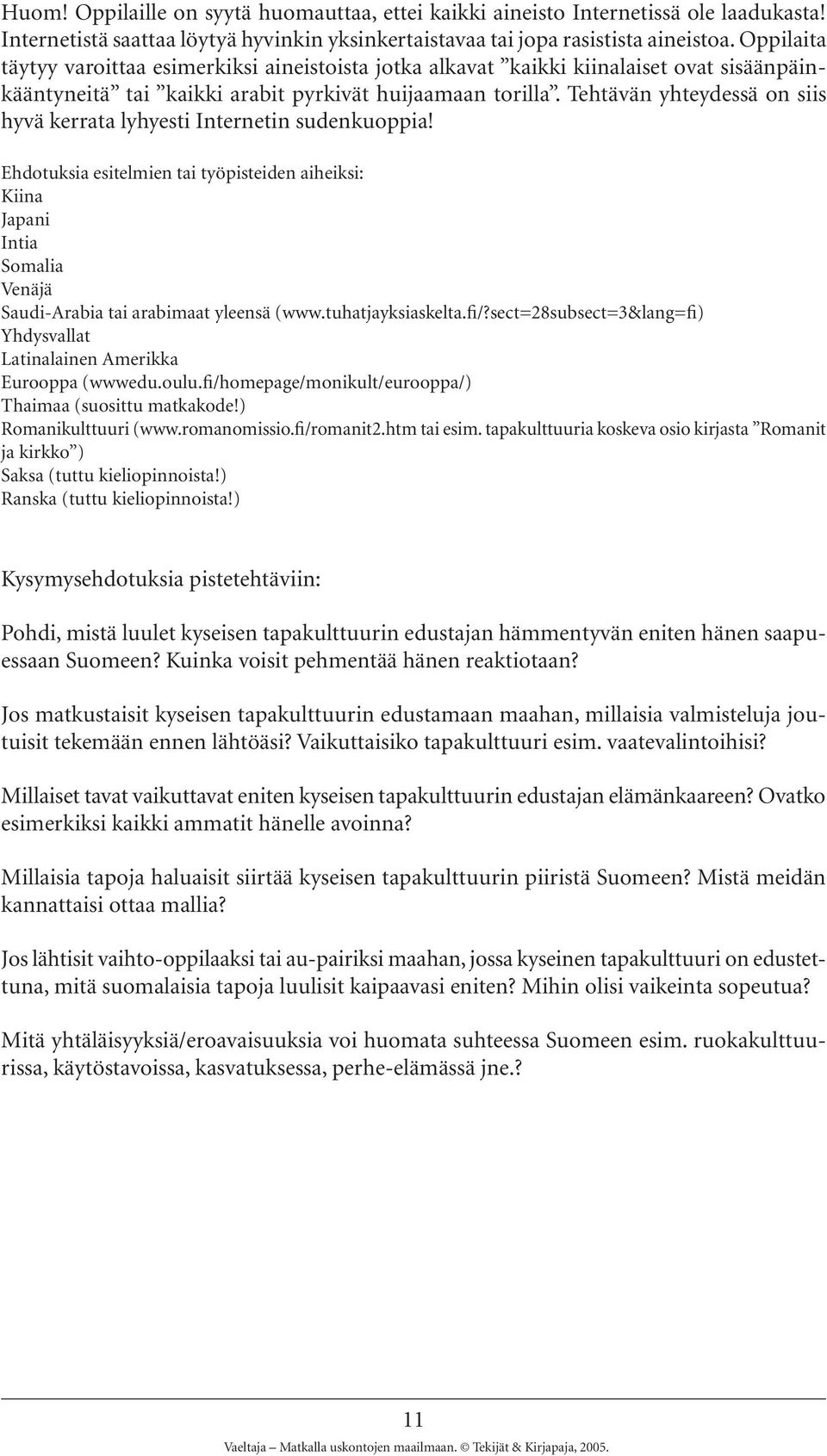 Huom! Oppilaille on syytä huomauttaa, ettei kaikki aineisto Internetissä ole laadukasta! Internetistä saattaa löytyä hyvinkin yksinkertaistavaa tai jopa rasistista aineistoa. Oppilaita täytyy varoittaa esimerkiksi aineistoista jotka alkavat ”kaikki kiinalaiset ovat sisäänpäinkääntyneitä” tai ”kaikki arabit pyrkivät huijaamaan torilla”. Tehtävän yhteydessä on siis hyvä kerrata lyhyesti Internetin sudenkuoppia!

Ehdotuksia esitelmien tai työpisteiden aiheiksi:
Kiina
Japani
Intia
Somalia
Venäjä
Saudi-Arabia tai arabimaat yleensä (www.tuhatjayksiaskelta.fi/?sect=28subsect=3&lang=fi)
Yhdysvallat
Latinalainen Amerikka
Eurooppa (wwwedu.oulu.fi/homepage/monikult/eurooppa/)
Thaimaa (suosittu matkakode!)
Romanikulttuuri (www.romanomissio.fi/romanit2.htm tai esim. tapakulttuuria koskeva osio kirjasta ”Romanit ja kirkko”)
Saksa (tuttu kieliopinnoista!)
Ranska (tuttu kieliopinnoista!)

Kysymysehdotuksia pistetehtäviin:

Pohdi, mistä luulet kyseisen tapakulttuurin edustajan hämmentyvän eniten hänen saapuessaan Suomeen? Kuinka voisit pehmentää hänen reaktiotaan?

Jos matkustaisit kyseisen tapakulttuurin edustamaan maahan, millaisia valmisteluja joutuisit tekemään ennen lähtöäsi? Vaikuttaisiko tapakulttuuri esim. vaatevalintoihisi?

Millaiset tavat vaikuttavat eniten kyseisen tapakulttuurin edustajan elämänkaareen? Ovatko esimerkiksi kaikki ammatit hänelle avoinna?

Millaisia tapoja haluaisit siirtää kyseisen tapakulttuurin piiristä Suomeen? Mistä meidän kannattaisi ottaa mallia?

Jos lähtisit vaihto-oppilaaksi tai au-pairiksi maahan, jossa kyseinen tapakulttuuri on edustettuna, mitä suomalaisia tapoja luulisit kaipaavasi eniten? Mihin olisi vaikeinta sopeutua?

Mitä yhtäläisyyksiä/eroavaisuuksia voi huomata suhteessa Suomeen esim. ruokakulttuurissa, käytöstavoissa, kasvatuksessa, perhe-elämässä jne.?

11

Vaeltaja – Matkalla uskontojen maailmaan. © Tekijät & Kirjapaja, 2005.